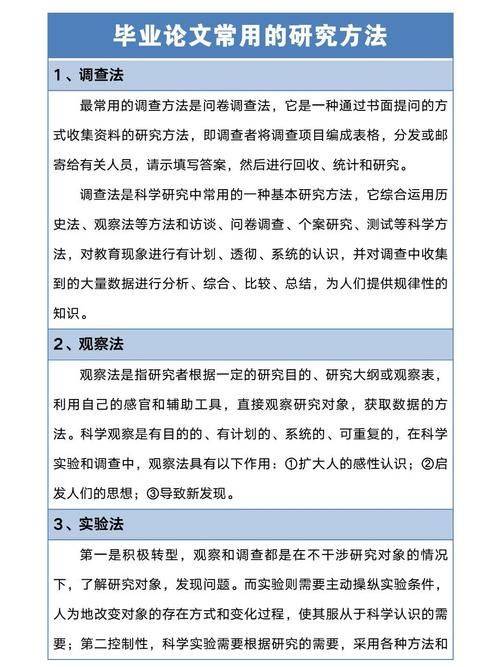 毕业论文常用的研究方法

1、调查法

最常用的调查方法是问卷调查法，它是一种通过书面提问的方式收集资料的研究方法，即调查者将调查项目编成表格，分发或邮寄给有关人员，请示填写答案，然后进行回收、统计和研究。

调查法是科学研究中常用的一种基本研究方法，它综合运用历史法、观察法等方法和访谈、问卷调查、个案研究、测试等科学方法，对教育现象进行有计划、透彻、系统的认识，并对调查中收集到的大量数据进行分析、综合、比较、总结，为人们提供规律性的知识。

2、观察法

观察法是指研究者根据一定的研究目的、研究大纲或观察表，利用自己的感官和辅助工具，直接观察研究对象，获取数据的方法。科学观察是有目的的、有计划的、系统的、可重复的，在科学实验和调查中，观察法具有以下作用：①扩大人的感性认识；②启发人们的思想；③导致新发现。

3、实验法

第一是积极转型，观察和调查都是在不干涉研究对象的情况下，了解研究对象，发现问题。而实验则需要主动操纵实验条件，人为地改变对象的存在方式和变化过程，使其服从于科学认识的需要；第二控制性，科学实验需要根据研究的需要，采用各种方法和